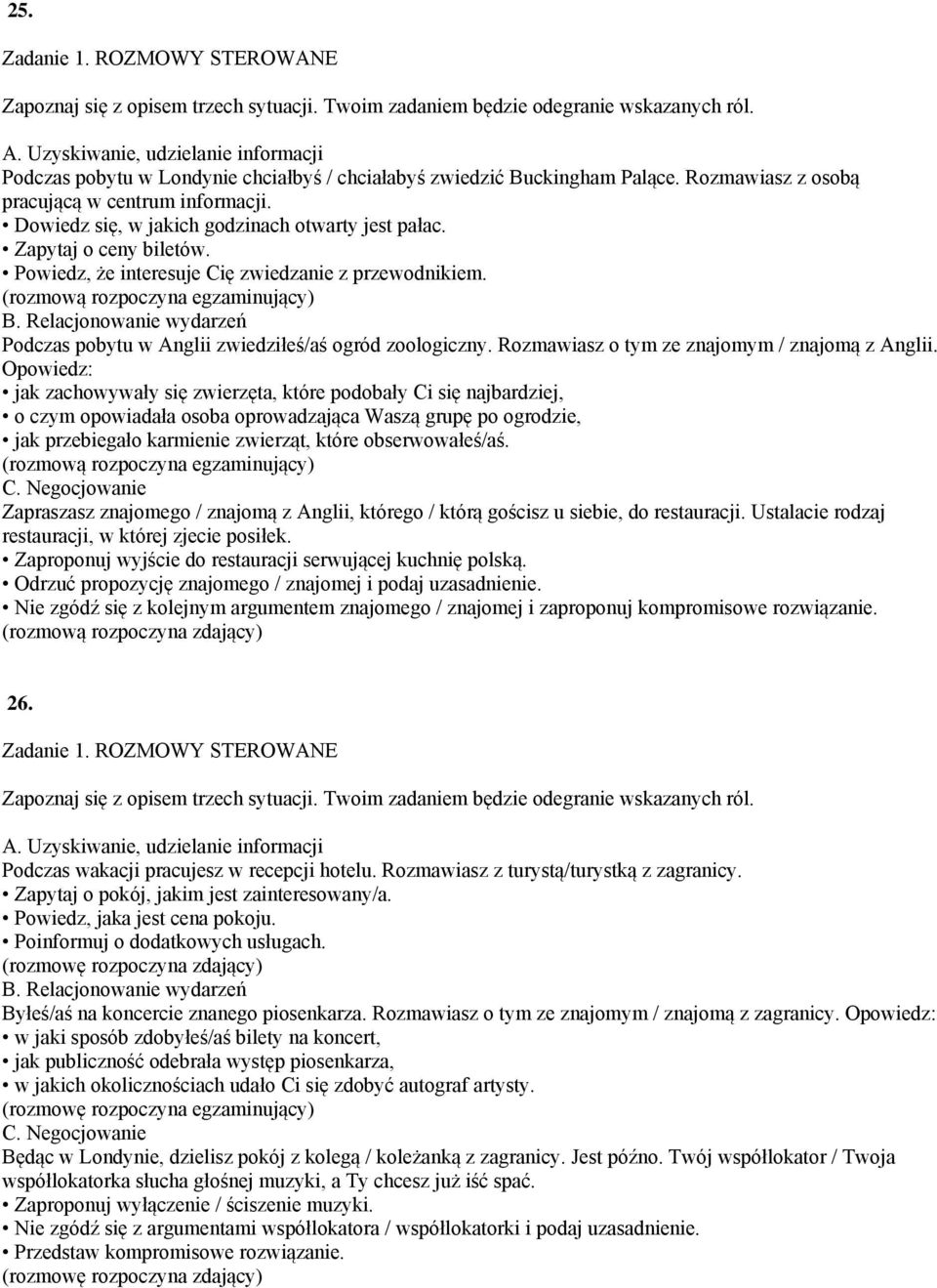 25.

Zadanie 1. ROZMOWY STEROWANE

Zapoznaj się z opisem trzech sytuacji. Twoim zadaniem będzie odegranie wskazanych ról.

A. Uzyskiwanie, udzielanie informacji
Podczas pobytu w Londynie chciałbyś / chciałabyś zwiedzić Buckingham Palące. Rozmawiasz z osobą pracującą w centrum informacji.
• Dowiedz się, w jakich godzinach otwarty jest pałac.
• Zapytaj o ceny biletów.
• Powiedz, że interesuje Cię zwiedzanie z przewodnikiem.
(rozmową rozpoczyna egzaminujący)
B. Relacjonowanie wydarzeń
Podczas pobytu w Anglii zwiedziłeś/aś ogród zoologiczny. Rozmawiasz o tym ze znajomym / znajomą z Anglii. Opowiedz:
• jak zachowywały się zwierzęta, które podobały Ci się najbardziej,
• o czym opowiadała osoba oprowadzająca Waszą grupę po ogrodzie,
• jak przebiegało karmienie zwierząt, które obserwowałeś/aś.
(rozmową rozpoczyna egzaminujący)
C. Negocjowanie
Zapraszasz znajomego / znajomą z Anglii, którego / którą gościsz u siebie, do restauracji. Ustalacie rodzaj restauracji, w której zjecie posiłek.
• Zaproponuj wyjście do restauracji serwującej kuchnię polską.
• Odrzuć propozycję znajomego / znajomej i podaj uzasadnienie.
• Nie zgódź się z kolejnym argumentem znajomego / znajomej i zaproponuj kompromisowe rozwiązanie.
(rozmową rozpoczyna zdający)

26.

Zadanie 1. ROZMOWY STEROWANE

Zapoznaj się z opisem trzech sytuacji. Twoim zadaniem będzie odegranie wskazanych ról.

A. Uzyskiwanie, udzielanie informacji
Podczas wakacji pracujesz w recepcji hotelu. Rozmawiasz z turystą/turystką z zagranicy.
• Zapytaj o pokój, jakim jest zainteresowany/a.
• Powiedz, jaka jest cena pokoju.
• Poinformuj o dodatkowych usługach.
(rozmowę rozpoczyna zdający)
B. Relacjonowanie wydarzeń
Byłeś/aś na koncercie znanego piosenkarza. Rozmawiasz o tym ze znajomym / znajomą z zagranicy. Opowiedz:
• w jaki sposób zdobyłeś/aś bilety na koncert,
• jak publiczność odebrała występ piosenkarza,
• w jakich okolicznościach udało Ci się zdobyć autograf artysty.
(rozmowę rozpoczyna egzaminujący)
C. Negocjowanie
Będąc w Londynie, dzielisz pokój z kolegą / koleżanką z zagranicy. Jest późno. Twój współlokator / Twoja współlokatorka słucha głośnej muzyki, a Ty chcesz już iść spać.
• Zaproponuj wyłączenie / ściszenie muzyki.
• Nie zgódź się z argumentami współlokatora / współlokatorki i podaj uzasadnienie.
• Przedstaw kompromisowe rozwiązanie.
(rozmowę rozpoczyna zdający)